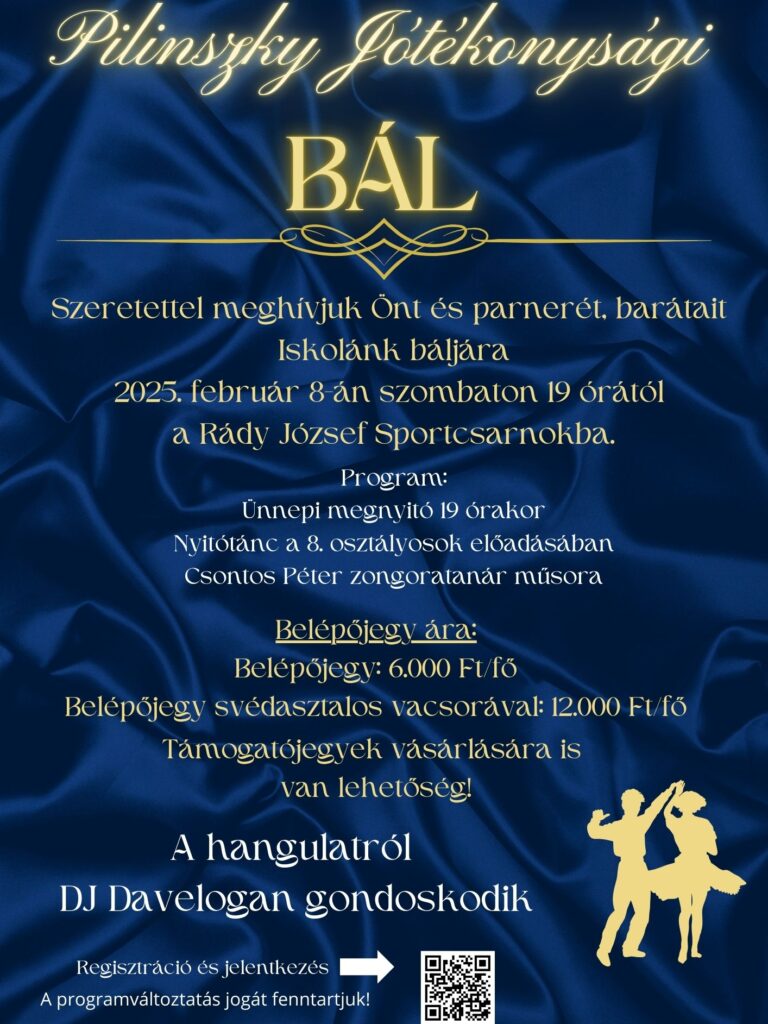 Pilinszky Jótékonysági

BÁL

Szeretettel meghívjuk Önt és parnerét, barátait Iskolánk báljára 2025. február 8-án szombaton 19 órától a Rády József Sportcsarnokba.

Program:
Ünnepi megnyitó 19 órakor
Nyitótánc a 8. osztályosok előadásában
Csontos Péter zongoratanár műsora

Belépőjegy ára:
Belépőjegy: 6.000 Ft/fő
Belépőjegy svédasztalos vacsorával: 12.000 Ft/fő
Támogatójegyek vásárlására is van lehetőség!

A hangulatról
DJ Davelogan gondoskodik

Regisztráció és jelentkezés

A programváltoztatás jogát fenntartjuk!